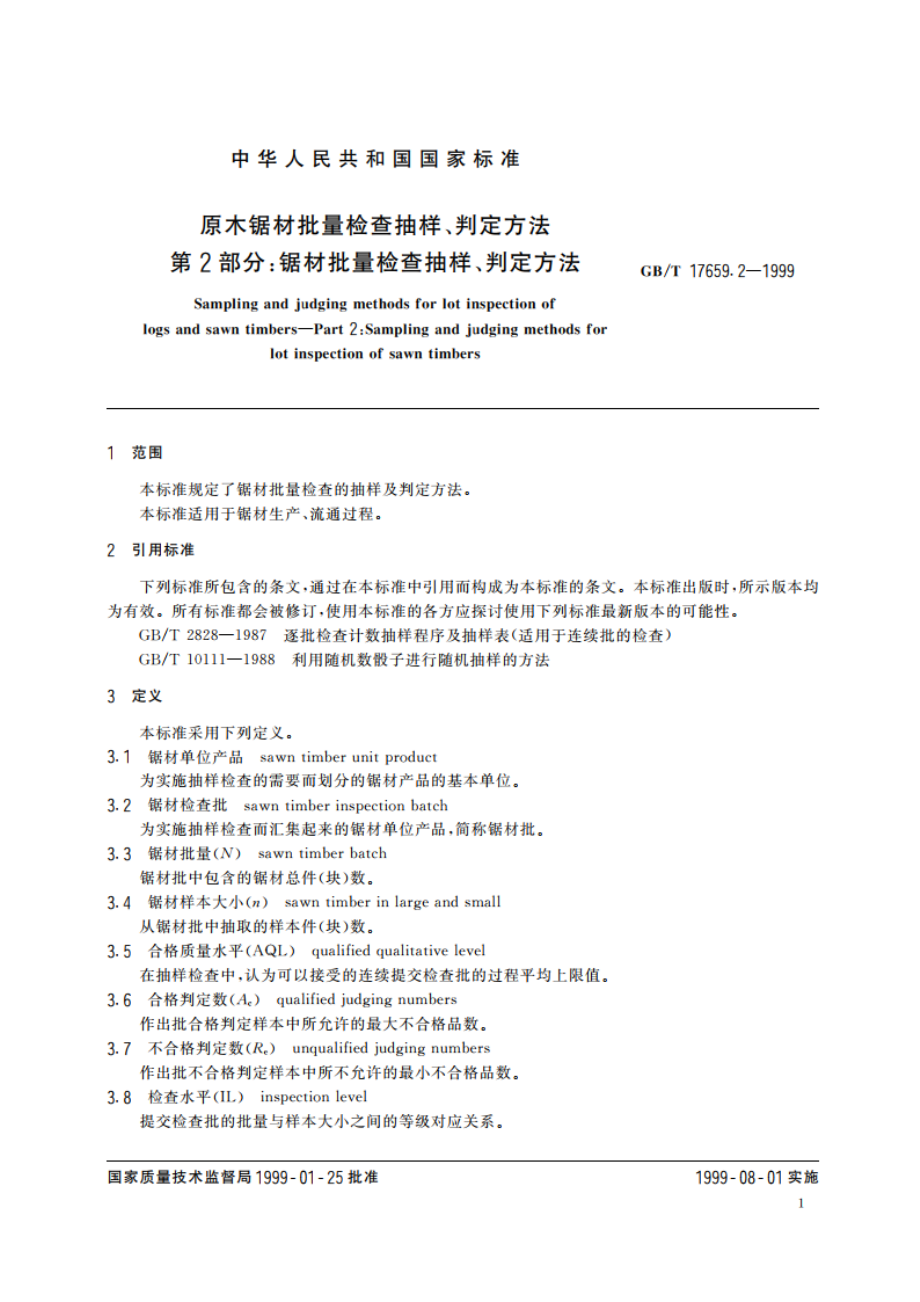 中华人民共和国国家标准

原木锯材批量检查抽样、判定方法
第2部分:锯材批量检查抽样、判定方法

GB/T 17659.2—1999

Sampling and judging methods for lot inspection of logs and sawn timbers—Part 2:Sampling and judging methods for lot inspection of sawn timbers

1 范围

本标准规定了锯材批量检查的抽样及判定方法。
本标准适用于锯材生产、流通过程。

2 引用标准

下列标准所包含的条文,通过在本标准中引用而构成为本标准的条文。本标准出版时,所示版本均为有效。所有标准都会被修订,使用本标准的各方应探讨使用下列标准最新版本的可能性。
GB/T 2828—1987 逐批检查计数抽样程序及抽样表(适用于连续批的检查)
GB/T 10111—1988 利用随机数骰子进行随机抽样的方法

3 定义

本标准采用下列定义。
3.1 锯材单位产品 sawn timber unit product
为实施抽样检查的需要而划分的锯材产品的基本单位。
3.2 锯材检查批 sawn timber inspection batch
为实施抽样检查而汇集起来的锯材单位产品,简称锯材批。
3.3 锯材批量($N$) sawn timber batch
锯材批中包含的锯材总件(块)数。
3.4 锯材样本大小($n$) sawn timber in large and small
从锯材批中抽取的样本件(块)数。
3.5 合格质量水平(AQL) qualified qualitative level
在抽样检查中,认为可以接受的连续提交检查批的过程平均上限值。
3.6 合格判定数($A_c$) qualified judging numbers
作出批合格判定样本中所允许的最大不合格品数。
3.7 不合格判定数($R_e$) unqualified judging numbers
作出批不合格判定样本中所不允许的最小不合格品数。
3.8 检查水平(IL) inspection level
提交检查批的批量与样本大小之间的等级对应关系。

国家质量技术监督局1999-01-25批准　　　1999-08-01实施

1